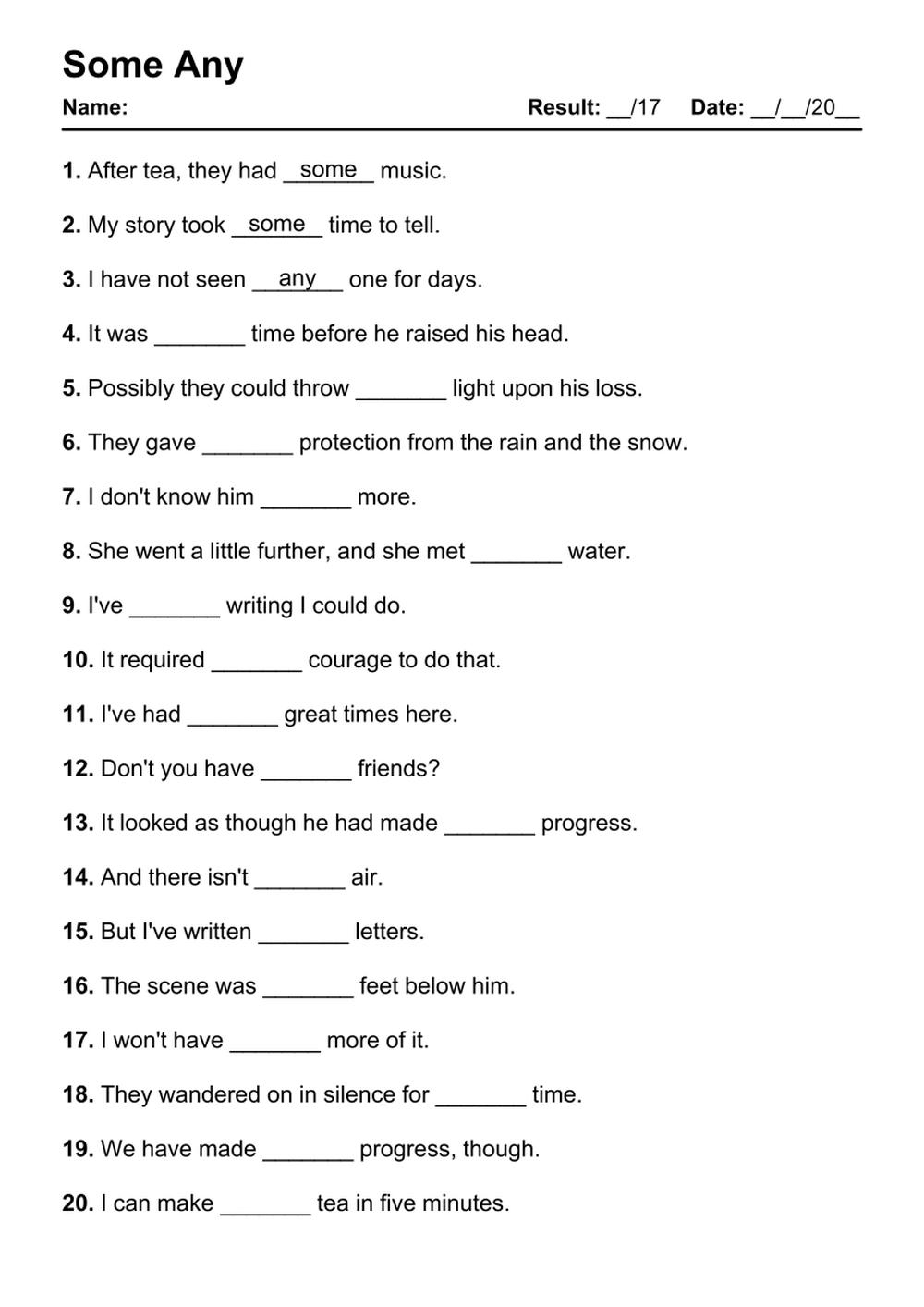 Some Any

Name: Result: ____/17 Date: ____/____/20____

1. After tea, they had some music.

2. My story took some time to tell.

3. I have not seen any one for days.

4. It was ____ time before he raised his head.

5. Possibly they could throw ____ light upon his loss.

6. They gave ____ protection from the rain and the snow.

7. I don't know him ____ more.

8. She went a little further, and she met ____ water.

9. I've ____ writing I could do.

10. It required ____ courage to do that.

11. I've had ____ great times here.

12. Don't you have ____ friends?

13. It looked as though he had made ____ progress.

14. And there isn't ____ air.

15. But I've written ____ letters.

16. The scene was ____ feet below him.

17. I won't have ____ more of it.

18. They wandered on in silence for ____ time.

19. We have made ____ progress, though.

20. I can make ____ tea in five minutes.